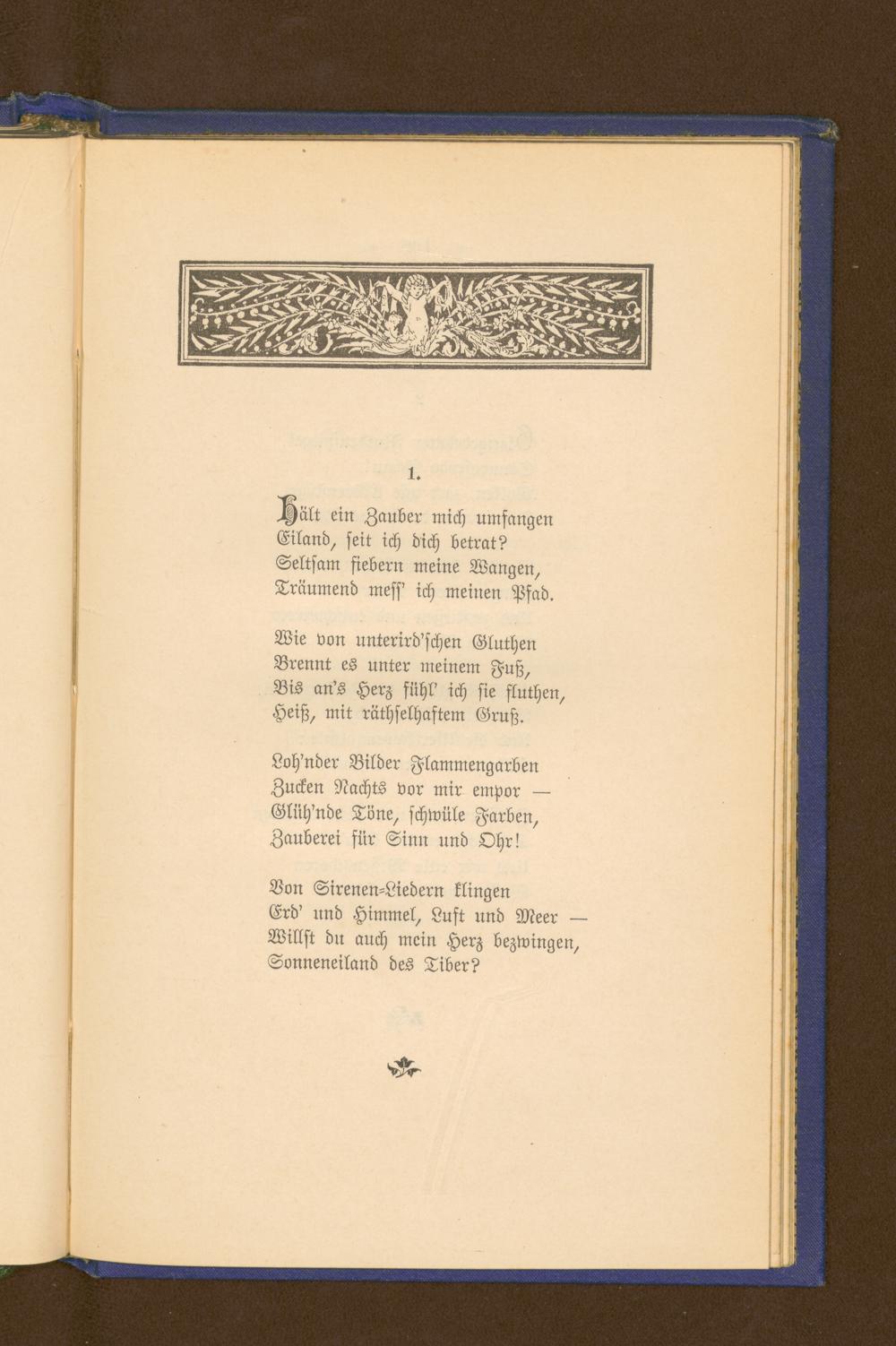 1.

Hält ein Zauber mich umfangen
Eiland, seit ich dich betrat?
Seltsam fiebern meine Wangen,
Träumend mess' ich meinen Pfad.

Wie von unterird'schen Gluthen
Brennt es unter meinem Fuß,
Bis an's Herz fühl' ich sie fluthen,
Heiß, mit räthselhaftem Gruß.

Loh'nder Bilder Flammengarben
Zucken Nachts vor mir empor —
Glüh'nde Töne, schwüle Farben,
Zauberei für Sinn und Ohr!

Von Sirenen-Liedern klingen
Erd' und Himmel, Luft und Meer —
Willst du auch mein Herz bezwingen,
Sonneneiland des Tiber?